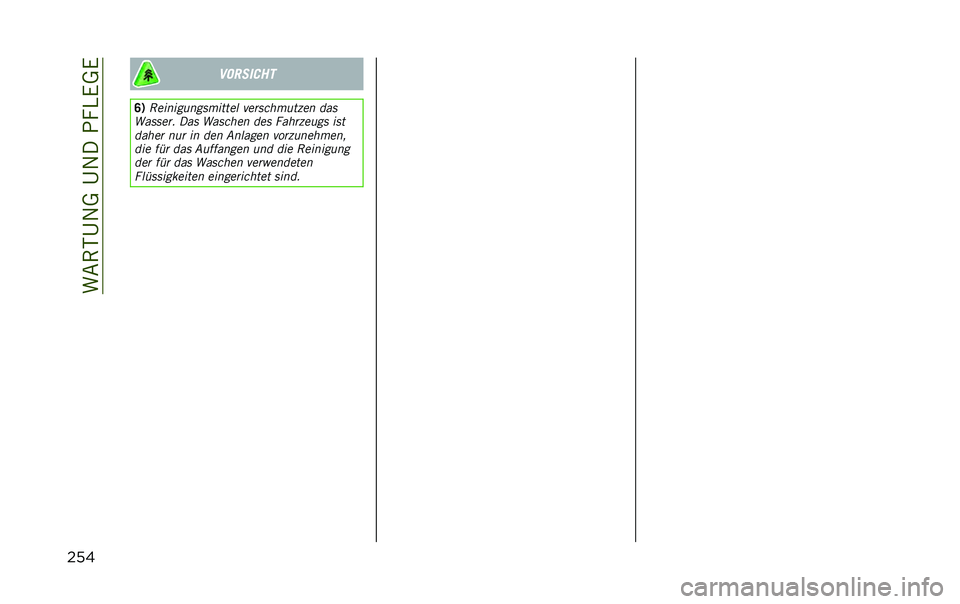 WARTUNG UND PFLEGE

VORSICHT

6) Reinigungsmittel verschmutzen das Wasser. Das Waschen des Fahrzeugs ist daher nur in den Anlagen vorzunehmen, die für das Auffangen und die Reinigung der für das Waschen verwendeten Flüssigkeiten eingerichtet sind.

254

carmanualsonline.info